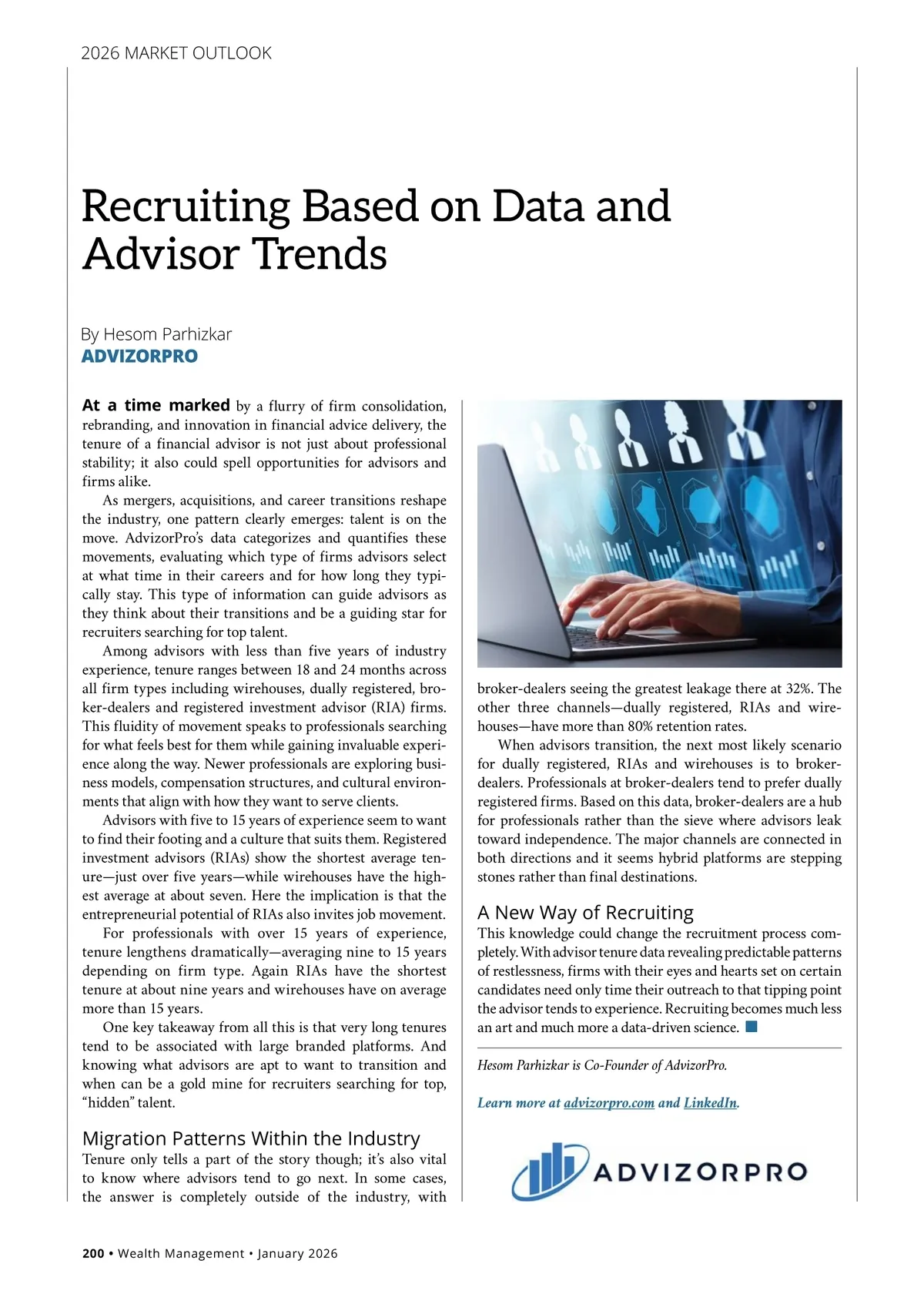 2026 MARKET OUTLOOK

Recruiting Based on Data and Advisor Trends

By Hesom Parhizkar
ADVIZORPRO

At a time marked by a flurry of firm consolidation, rebranding, and innovation in financial advice delivery, the tenure of a financial advisor is not just about professional stability; it also could spell opportunities for advisors and firms alike.

As mergers, acquisitions, and career transitions reshape the industry, one pattern clearly emerges: talent is on the move. AdvizorPro's data categorizes and quantifies these movements, evaluating which type of firms advisors select at what time in their careers and for how long they typically stay. This type of information can guide advisors as they think about their transitions and be a guiding star for recruiters searching for top talent.

Among advisors with less than five years of industry experience, tenure ranges between 18 and 24 months across all firm types including wirehouses, dually registered, broker-dealers and registered investment advisor (RIA) firms. This fluidity of movement speaks to professionals searching for what feels best for them while gaining invaluable experience along the way. Newer professionals are exploring business models, compensation structures, and cultural environments that align with how they want to serve clients.

Advisors with five to 15 years of experience seem to want to find their footing and a culture that suits them. Registered investment advisors (RIAs) show the shortest average tenure—just over five years—while wirehouses have the highest average at about seven. Here the implication is that the entrepreneurial potential of RIAs also invites job movement.

For professionals with over 15 years of experience, tenure lengthens dramatically—averaging nine to 15 years depending on firm type. Again RIAs have the shortest tenure at about nine years and wirehouses have on average more than 15 years.

One key takeaway from all this is that very long tenures tend to be associated with large branded platforms. And knowing what advisors are apt to want to transition and when can be a gold mine for recruiters searching for top, "hidden" talent.

Migration Patterns Within the Industry
Tenure only tells a part of the story though; it's also vital to know where advisors tend to go next. In some cases, the answer is completely outside of the industry, with broker-dealers seeing the greatest leakage there at 32%. The other three channels—dually registered, RIAs and wirehouses—have more than 80% retention rates.

When advisors transition, the next most likely scenario for dually registered, RIAs and wirehouses is to broker-dealers. Professionals at broker-dealers tend to prefer dually registered firms. Based on this data, broker-dealers are a hub for professionals rather than the sieve where advisors leak toward independence. The major channels are connected in both directions and it seems hybrid platforms are stepping stones rather than final destinations.

A New Way of Recruiting
This knowledge could change the recruitment process completely. With advisor tenure data revealing predictable patterns of restlessness, firms with their eyes and hearts set on certain candidates need only time their outreach to that tipping point the advisor tends to experience. Recruiting becomes much less an art and much more a data-driven science.

Hesom Parhizkar is Co-Founder of AdvizorPro.

Learn more at advizorpro.com and LinkedIn.

ADVIZORPRO

200 • Wealth Management • January 2026